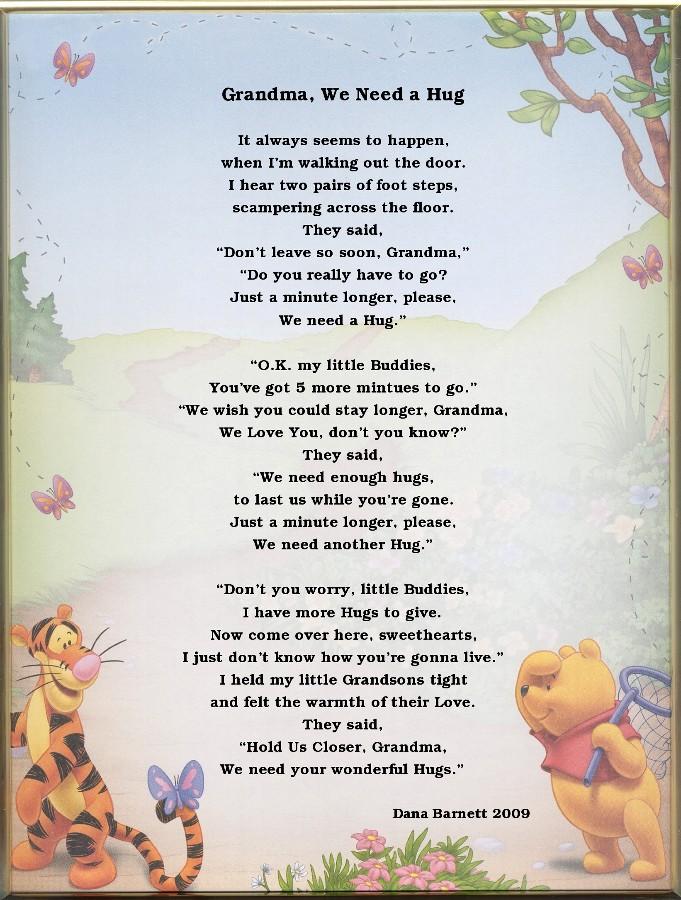 Grandma, We Need a Hug

It always seems to happen,
when I'm walking out the door.
I hear two pairs of foot steps,
scampering across the floor.
They said,
"Don't leave so soon, Grandma,"
"Do you really have to go?
Just a minute longer, please,
We need a Hug."

"O.K. my little Buddies,
You've got 5 more mintues to go."
"We wish you could stay longer, Grandma,
We Love You, don't you know?"
They said,
"We need enough hugs,
to last us while you're gone.
Just a minute longer, please,
We need another Hug."

"Don't you worry, little Buddies,
I have more Hugs to give.
Now come over here, sweethearts,
I just don't know how you're gonna live."
I held my little Grandsons tight
and felt the warmth of their Love.
They said,
"Hold Us Closer, Grandma,
We need your wonderful Hugs."

Dana Barnett 2009